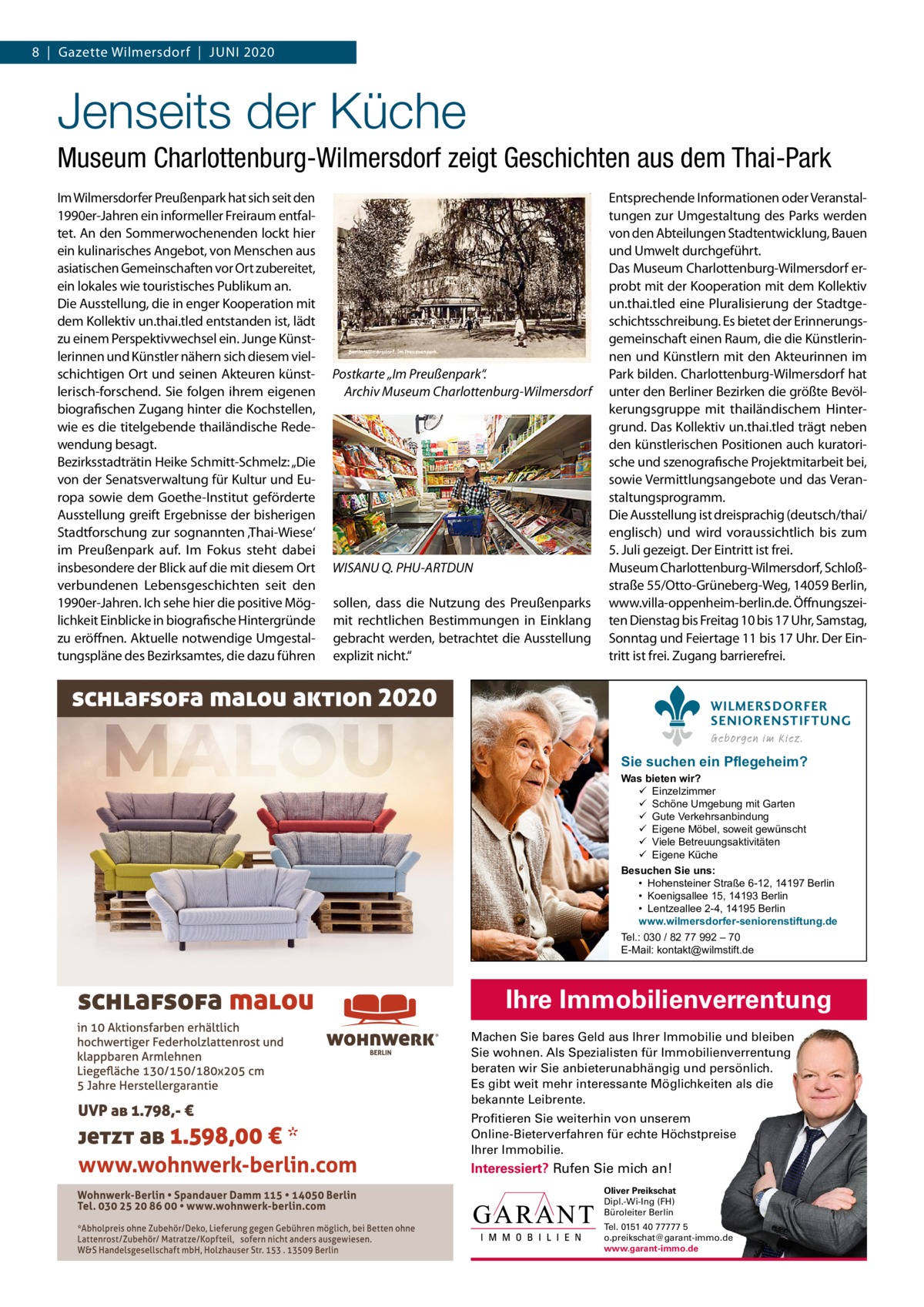 8 | Gazette Wilmersdorf | JUNI 2020

Jenseits der Küche

Museum Charlottenburg-Wilmersdorf zeigt Geschichten aus dem Thai-Park

Im Wilmersdorfer Preußenpark hat sich seit den 1990er-Jahren ein informeller Freiraum entfaltet. An den Sommerwochenenden lockt hier ein kulinarisches Angebot, von Menschen aus asiatischen Gemeinschaften vor Ort zubereitet, ein lokales wie touristisches Publikum an.
Die Ausstellung, die in enger Kooperation mit dem Kollektiv un.thai.tled entstanden ist, lädt zu einem Perspektivwechsel ein. Junge Künstlerinnen und Künstler nähern sich diesem vielschichtigen Ort und seinen Akteuren künstlerisch-forschend. Sie folgen ihrem eigenen biografischen Zugang hinter die Kochstellen, wie es die titelgebende thailändische Redewendung besagt.
Bezirksstadträtin Heike Schmitt-Schmelz: „Die von der Senatsverwaltung für Kultur und Europa sowie dem Goethe-Institut geförderte Ausstellung greift Ergebnisse der bisherigen Stadtforschung zur sognannten ‚Thai-Wiese' im Preußenpark auf. Im Fokus steht dabei insbesondere der Blick auf die mit diesem Ort verbundenen Lebensgeschichten seit den 1990er-Jahren. Ich sehe hier die positive Möglichkeit Einblicke in biografische Hintergründe zu eröffnen. Aktuelle notwendige Umgestaltungspläne des Bezirksamtes, die dazu führen

Postkarte „Im Preußenpark".
Archiv Museum Charlottenburg-Wilmersdorf

WISANU Q. PHU-ARTDUN

sollen, dass die Nutzung des Preußenparks mit rechtlichen Bestimmungen in Einklang gebracht werden, betrachtet die Ausstellung explizit nicht."

Entsprechende Informationen oder Veranstaltungen zur Umgestaltung des Parks werden von den Abteilungen Stadtentwicklung, Bauen und Umwelt durchgeführt.
Das Museum Charlottenburg-Wilmersdorf erprobt mit der Kooperation mit dem Kollektiv un.thai.tled eine Pluralisierung der Stadtgeschichtsschreibung. Es bietet der Erinnerungsgemeinschaft einen Raum, die die Künstlerinnen und Künstlern mit den Akteurinnen im Park bilden. Charlottenburg-Wilmersdorf hat unter den Berliner Bezirken die größte Bevölkerungsgruppe mit thailändischem Hintergrund. Das Kollektiv un.thai.tled trägt neben den künstlerischen Positionen auch kuratorische und szenografische Projektmitarbeit bei, sowie Vermittlungsangebote und das Veranstaltungsprogramm.
Die Ausstellung ist dreisprachig (deutsch/thai/englisch) und wird voraussichtlich bis zum 5. Juli gezeigt. Der Eintritt ist frei.
Museum Charlottenburg-Wilmersdorf, Schloßstraße 55/Otto-Grüneberg-Weg, 14059 Berlin, www.villa-oppenheim-berlin.de. Öffnungszeiten Dienstag bis Freitag 10 bis 17 Uhr, Samstag, Sonntag und Feiertage 11 bis 17 Uhr. Der Eintritt ist frei. Zugang barrierefrei.

SCHLAFSOFA MALOU AKTION 2020

MALOU

SCHLAFSOFA MALOU
in 10 Aktionsfarben erhältlich
hochwertiger Federholzlattenrost und klappbaren Armlehnen
Liegefläche 130/150/180x205 cm
5 Jahre Herstellergarantie

WOHNWERK® BERLIN

UVP AB 1.798,- €

JETZT AB 1.598,00 € *
www.wohnwerk-berlin.com

Wohnwerk-Berlin • Spandauer Damm 115 • 14050 Berlin
Tel. 030 25 20 86 00 • www.wohnwerk-berlin.com

*Abholpreis ohne Zubehör/Deko, Lieferung gegen Gebühren möglich, bei Betten ohne Lattenrost/Zubehör/ Matratze/Kopfteil, sofern nicht anders ausgewiesen.
W&S Handelsgesellschaft mbH, Holzhauser Str. 153 . 13509 Berlin

WILMERSDORFER SENIORENSTIFTUNG
Geborgen im Kiez.

Sie suchen ein Pflegeheim?
Was bieten wir?
✓ Einzelzimmer
✓ Schöne Umgebung mit Garten
✓ Gute Verkehrsanbindung
✓ Eigene Möbel, soweit gewünscht
✓ Viele Betreuungsaktivitäten
✓ Eigene Küche
Besuchen Sie uns:
• Hohensteiner Straße 6-12, 14197 Berlin
• Koenigsallee 15, 14193 Berlin
• Lentzeallee 2-4, 14195 Berlin
www.wilmersdorfer-seniorenstiftung.de
Tel.: 030 / 82 77 992 – 70
E-Mail: kontakt@wilmstift.de

Ihre Immobilienverrentung

Machen Sie bares Geld aus Ihrer Immobilie und bleiben Sie wohnen. Als Spezialisten für Immobilienverrentung beraten wir Sie anbieterunabhängig und persönlich. Es gibt weit mehr interessante Möglichkeiten als die bekannte Leibrente.
Profitieren Sie weiterhin von unserem Online-Bieterverfahren für echte Höchstpreise Ihrer Immobilie.
Interessiert? Rufen Sie mich an!

GARANT IMMOBILIEN

Oliver Preikschat
Dipl.-Wi-Ing (FH)
Büroleiter Berlin
Tel. 0151 40 77777 5
o.preikschat@garant-immo.de
www.garant-immo.de